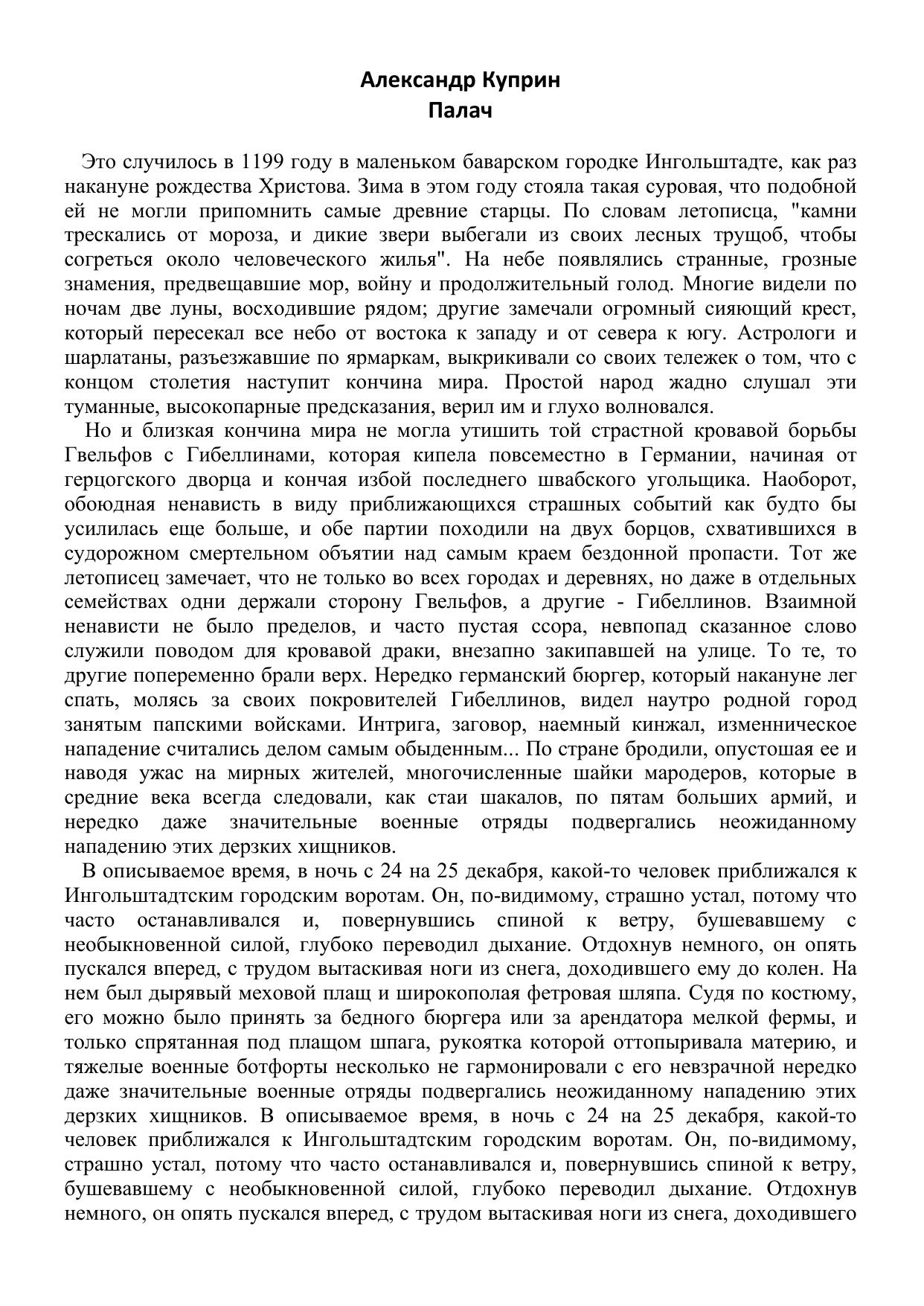 Александр Куприн
Палач

Это случилось в 1199 году в маленьком баварском городке Ингольштадте, как раз накануне рождества Христова. Зима в этом году стояла такая суровая, что подобной ей не могли припомнить самые древние старцы. По словам летописца, "камни трескались от мороза, и дикие звери выбегали из своих лесных трущоб, чтобы согреться около человеческого жилья". На небе появлялись странные, грозные знамения, предвещавшие мор, войну и продолжительный голод. Многие видели по ночам две луны, восходившие рядом; другие замечали огромный сияющий крест, который пересекал все небо от востока к западу и от севера к югу. Астрологи и шарлатаны, разъезжавшие по ярмаркам, выкрикивали со своих тележек о том, что с концом столетия наступит кончина мира. Простой народ жадно слушал эти туманные, высокопарные предсказания, верил им и глухо волновался.

Но и близкая кончина мира не могла утишить той страстной кровавой борьбы Гвельфов с Гибеллинами, которая кипела повсеместно в Германии, начиная от герцогского дворца и кончая избой последнего швабского угольщика. Наоборот, обоюдная ненависть в виду приближающихся страшных событий как будто бы усилилась еще больше, и обе партии походили на двух борцов, схватившихся в судорожном смертельном объятии над самым краем бездонной пропасти. Тот же летописец замечает, что не только во всех городах и деревнях, но даже в отдельных семействах одни держали сторону Гвельфов, а другие - Гибеллинов. Взаимной ненависти не было пределов, и часто пустая ссора, невпопад сказанное слово служили поводом для кровавой драки, внезапно закипавшей на улице. То те, то другие попеременно брали верх. Нередко германский бюргер, который накануне лег спать, молясь за своих покровителей Гибеллинов, видел наутро родной город занятым папскими войсками. Интрига, заговор, наемный кинжал, изменническое нападение считались делом самым обыденным... По стране бродили, опустошая ее и наводя ужас на мирных жителей, многочисленные шайки мародеров, которые в средние века всегда следовали, как стаи шакалов, по пятам больших армий, и нередко даже значительные военные отряды подвергались неожиданному нападению этих дерзких хищников.

В описываемое время, в ночь с 24 на 25 декабря, какой-то человек приближался к Ингольштадтским городским воротам. Он, по-видимому, страшно устал, потому что часто останавливался и, повернувшись спиной к ветру, бушевавшему с необыкновенной силой, глубоко переводил дыхание. Отдохнув немного, он опять пускался вперед, с трудом вытаскивая ноги из снега, доходившего ему до колен. На нем был дырявый меховой плащ и широкополая фетровая шляпа. Судя по костюму, его можно было принять за бедного бюргера или за арендатора мелкой фермы, и только спрятанная под плащом шпага, рукоятка которой оттопыривала материю, и тяжелые военные ботфорты несколько не гармонировали с его невзрачной нередко даже значительные военные отряды подвергались неожиданному нападению этих дерзких хищников. В описываемое время, в ночь с 24 на 25 декабря, какой-то человек приближался к Ингольштадтским городским воротам. Он, по-видимому, страшно устал, потому что часто останавливался и, повернувшись спиной к ветру, бушевавшему с необыкновенной силой, глубоко переводил дыхание. Отдохнув немного, он опять пускался вперед, с трудом вытаскивая ноги из снега, доходившего